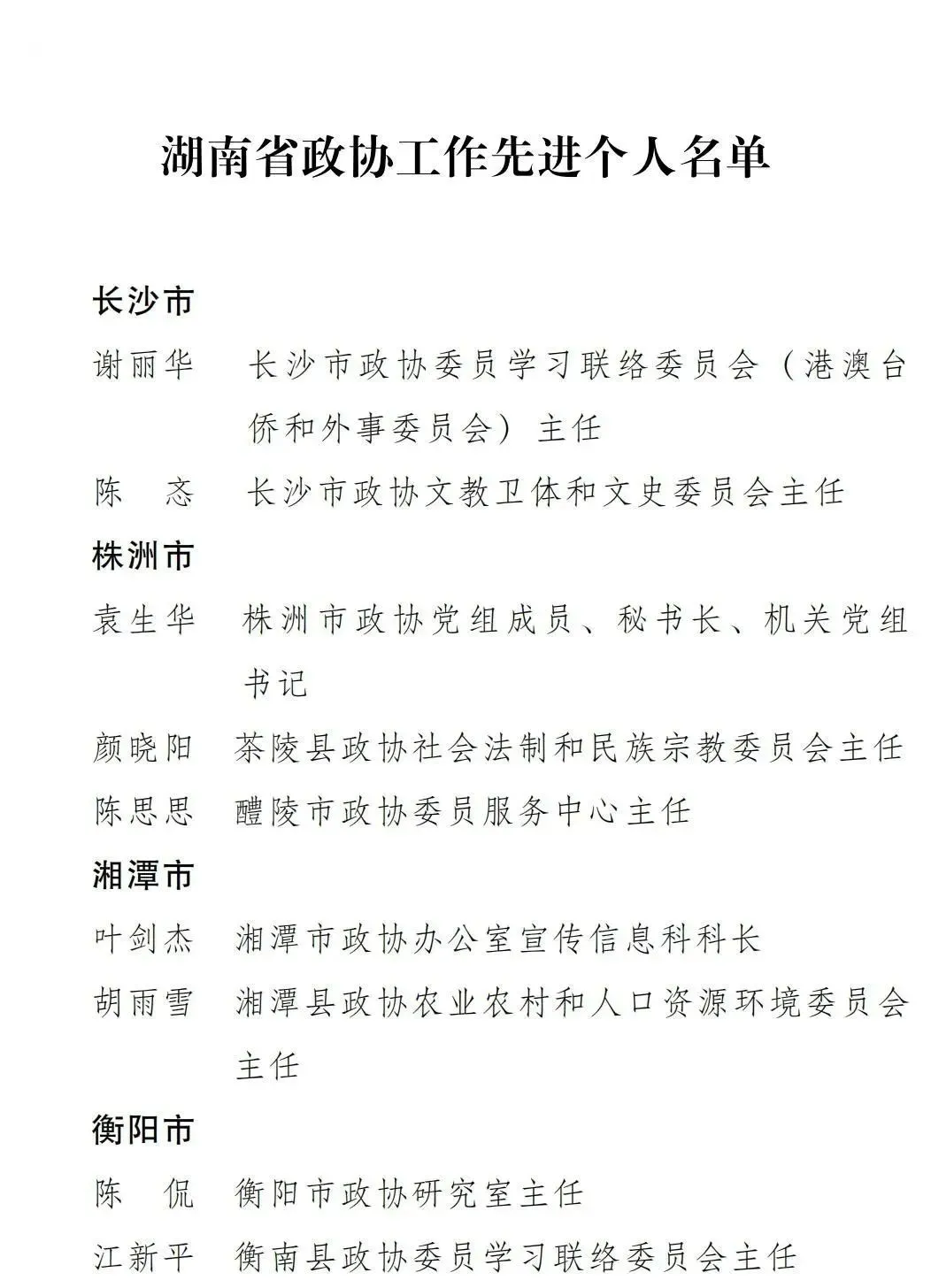 湖南省政协工作先进个人名单

长沙市

谢丽华　长沙市政协委员学习联络委员会（港澳台侨和外事委员会）主任

陈　忞　长沙市政协文教卫体和文史委员会主任

株洲市

袁生华　株洲市政协党组成员、秘书长、机关党组书记

颜晓阳　茶陵县政协社会法制和民族宗教委员会主任

陈思思　醴陵市政协委员服务中心主任

湘潭市

叶剑杰　湘潭市政协办公室宣传信息科科长

胡雨雪　湘潭县政协农业农村和人口资源环境委员会主任

衡阳市

陈　侃　衡阳市政协研究室主任

江新平　衡南县政协委员学习联络委员会主任